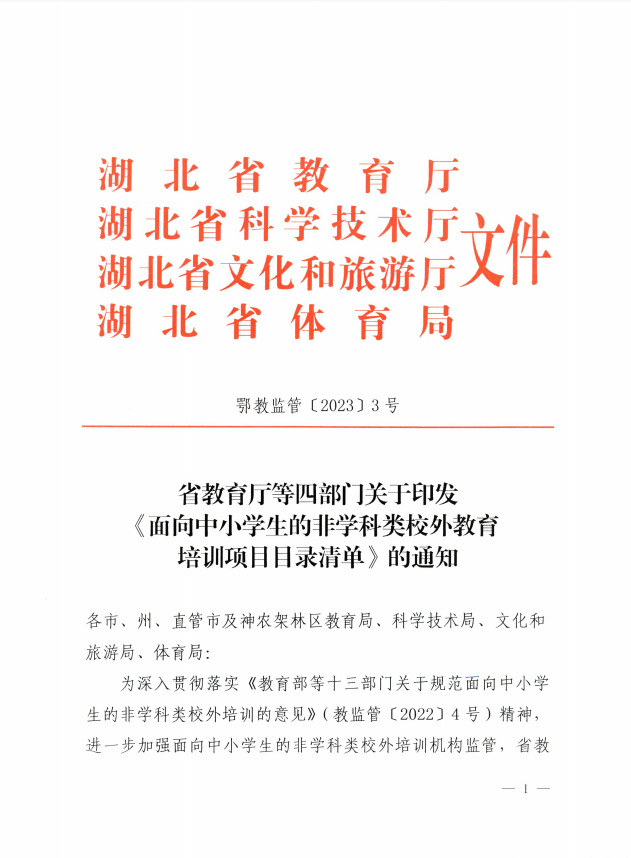 湖北省教育厅
湖北省科学技术厅
湖北省文化和旅游厅
湖北省体育局
文件

鄂教监管〔2023〕3号

省教育厅等四部门关于印发《面向中小学生的非学科类校外教育培训项目目录清单》的通知

各市、州、直管市及神农架林区教育局、科学技术局、文化和旅游局、体育局：

为深入贯彻落实《教育部等十三部门关于规范面向中小学生的非学科类校外培训的意见》（教监管〔2022〕4号）精神，进一步加强面向中小学生的非学科类校外培训机构监管，省教

— 1 —